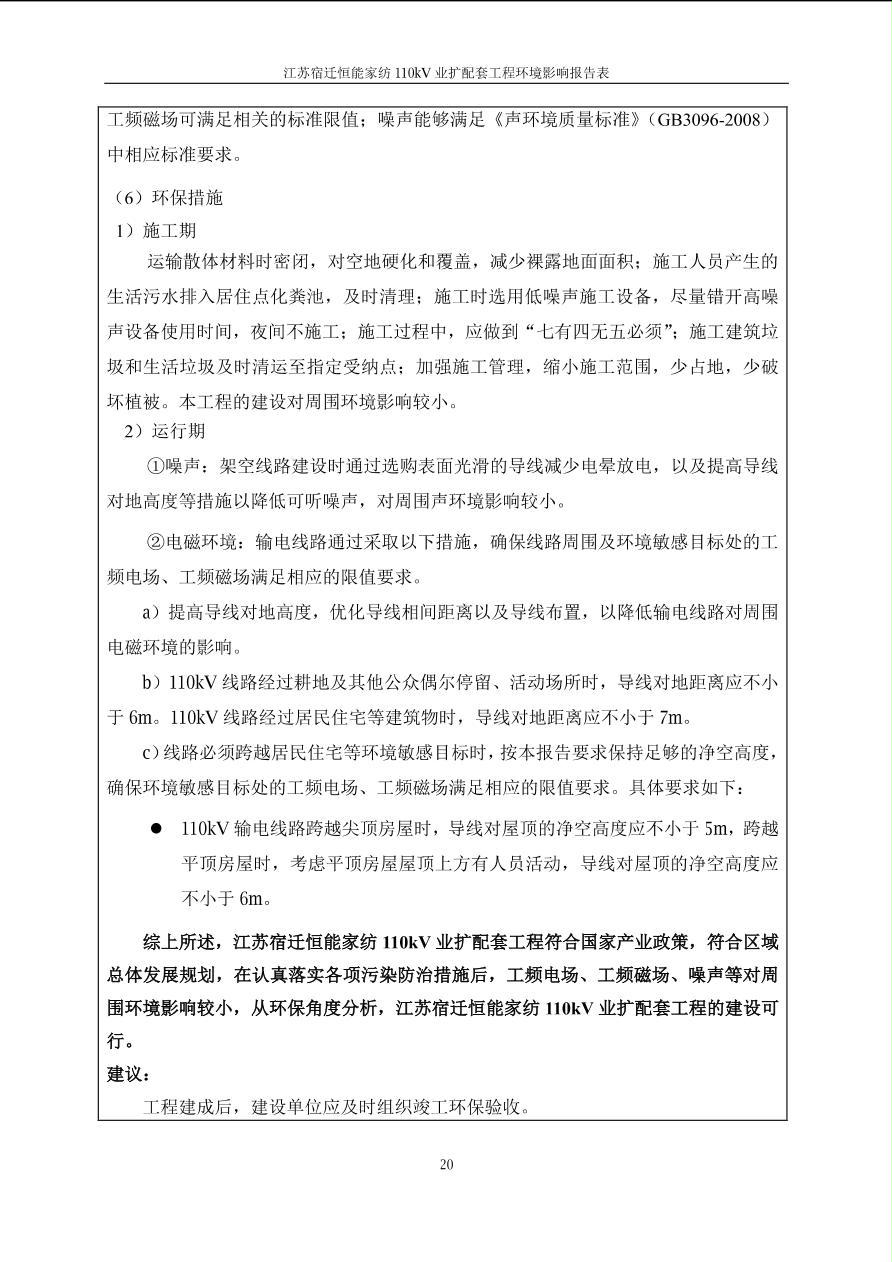 江苏宿迁恒能家纺 110kV 业扩配套工程环境影响报告表

工频磁场可满足相关的标准限值；噪声能够满足《声环境质量标准》(GB3096-2008）中相应标准要求。

（6）环保措施

1）施工期

运输散体材料时密闭，对空地硬化和覆盖，减少裸露地面面积；施工人员产生的生活污水排入居住点化粪池，及时清理；施工时选用低噪声施工设备，尽量错开高噪声设备使用时间，夜间不施工；施工过程中，应做到“七有四无五必须”；施工建筑垃圾和生活垃圾及时清运至指定受纳点；加强施工管理，缩小施工范围，少占地，少破坏植被。本工程的建设对周围环境影响较小。

2）运行期

①噪声：架空线路建设时通过选购表面光滑的导线减少电晕放电，以及提高导线对地高度等措施以降低可听噪声，对周围声环境影响较小。

②电磁环境：输电线路通过采取以下措施，确保线路周围及环境敏感目标处的工频电场、工频磁场满足相应的限值要求。

a）提高导线对地高度，优化导线相间距离以及导线布置，以降低输电线路对周围电磁环境的影响。

b）110kV 线路经过耕地及其他公众偶尔停留、活动场所时，导线对地距离应不小于 6m。110kV 线路经过居民住宅等建筑物时，导线对地距离应不小于 7m。

c）线路必须跨越居民住宅等环境敏感目标时，按本报告要求保持足够的净空高度，确保环境敏感目标处的工频电场、工频磁场满足相应的限值要求。具体要求如下：

● 110kV 输电线路跨越尖顶房屋时，导线对屋顶的净空高度应不小于 5m，跨越平顶房屋时，考虑平顶房屋屋顶上方有人员活动，导线对屋顶的净空高度应不小于 6m。

综上所述，江苏宿迁恒能家纺 110kV 业扩配套工程符合国家产业政策，符合区域总体发展规划，在认真落实各项污染防治措施后，工频电场、工频磁场、噪声等对周围环境影响较小，从环保角度分析，江苏宿迁恒能家纺 110kV 业扩配套工程的建设可行。

建议：

工程建成后，建设单位应及时组织竣工环保验收。

20